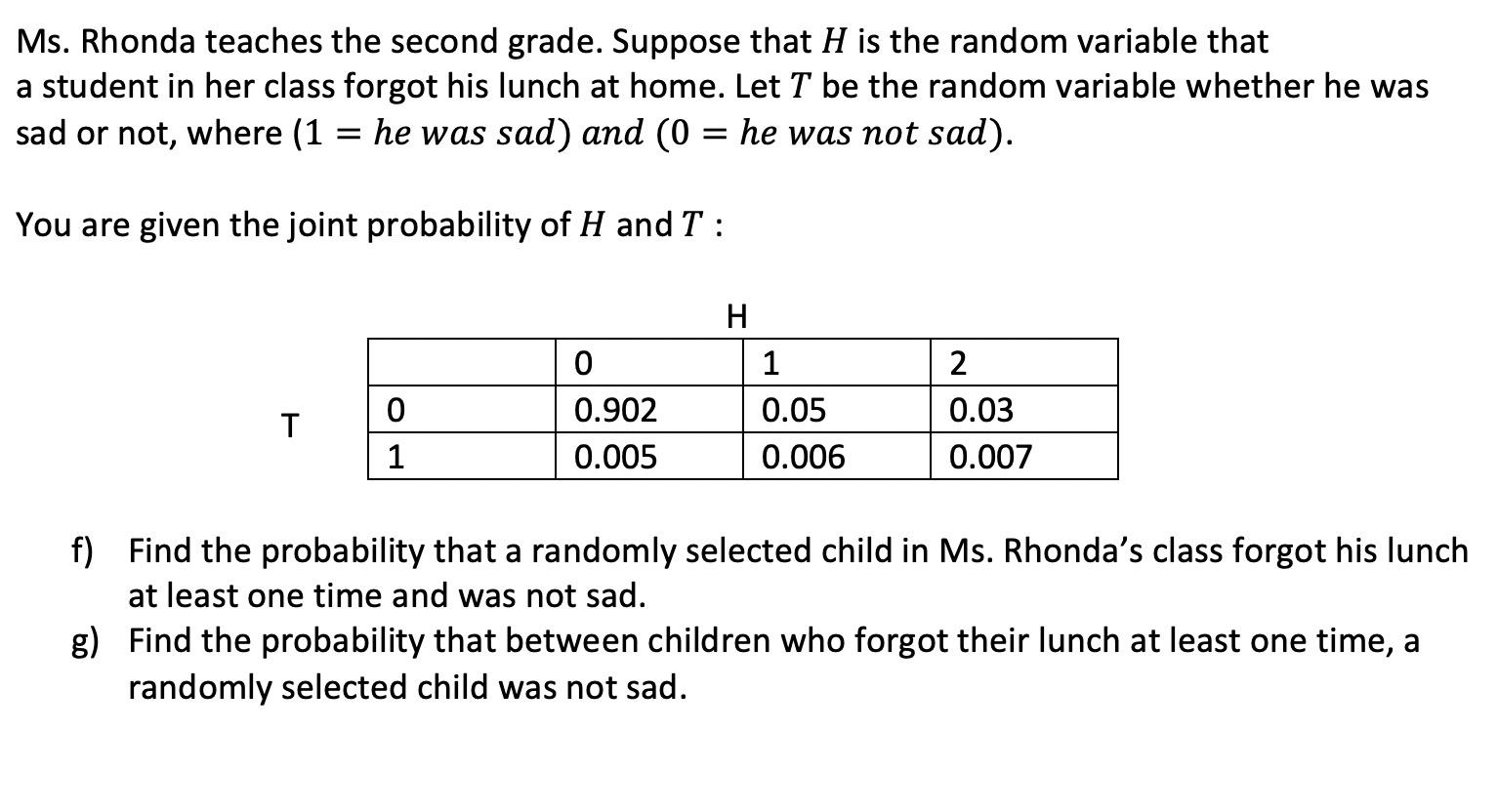 Ms. Rhonda teaches the second grade. Suppose that $H$ is the random variable that a student in her class forgot his lunch at home. Let $T$ be the random variable whether he was sad or not, where $(1 = he\ was\ sad)\ and\ (0 = he\ was\ not\ sad)$.

You are given the joint probability of $H$ and $T$ :

H

T

|   | 0 | 1 | 2 |
|---|---|---|---|
| 0 | 0.902 | 0.05 | 0.03 |
| 1 | 0.005 | 0.006 | 0.007 |

f) Find the probability that a randomly selected child in Ms. Rhonda's class forgot his lunch at least one time and was not sad.

g) Find the probability that between children who forgot their lunch at least one time, a randomly selected child was not sad.